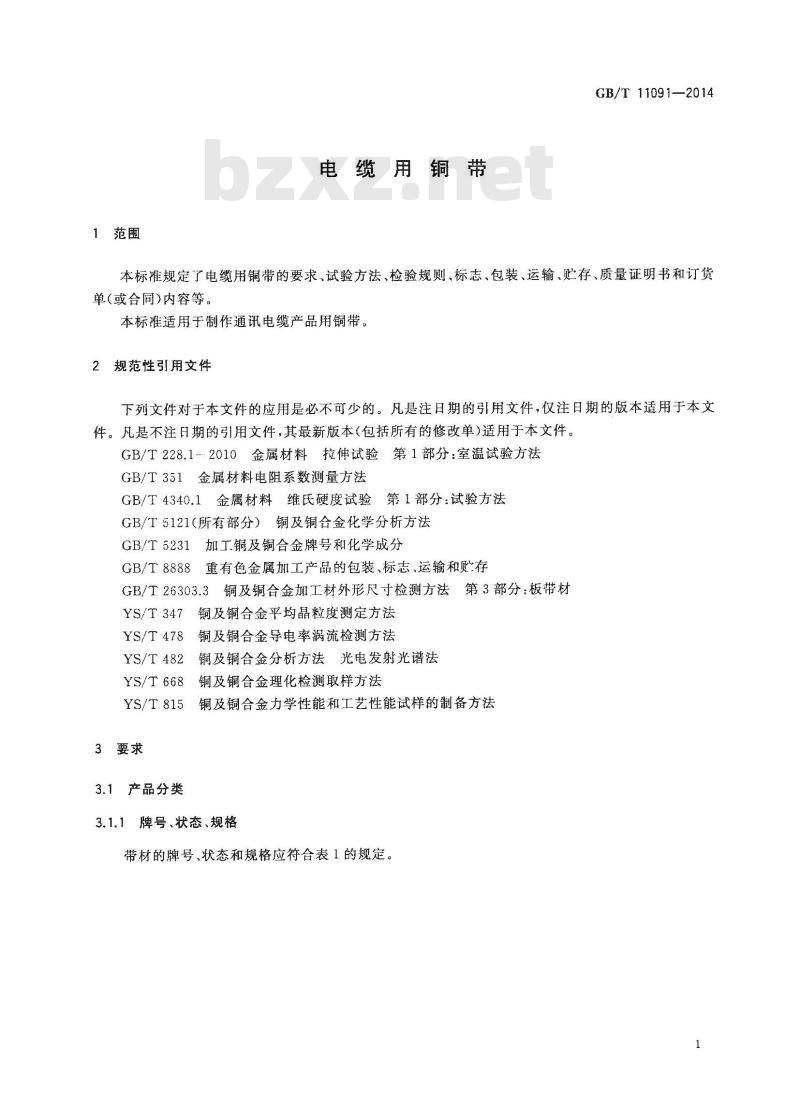 GB/T 11091—2014

bzxz.net

电缆用铜带

1 范围

本标准规定了电缆用铜带的要求、试验方法、检验规则、标志、包装、运输、贮存、质量证明书和订货单(或合同)内容等。

本标准适用于制作通讯电缆产品用铜带。

2 规范性引用文件

下列文件对于本文件的应用是必不可少的。凡是注日期的引用文件,仅注日期的版本适用于本文件。凡是不注日期的引用文件,其最新版本(包括所有的修改单)适用于本文件。

GB/T 228.1—2010 金属材料 拉伸试验 第1部分:室温试验方法

GB/T 351 金属材料电阻系数测量方法

GB/T 4340.1 金属材料 维氏硬度试验 第1部分:试验方法

GB/T 5121(所有部分) 铜及铜合金化学分析方法

GB/T 5231 加工铜及铜合金牌号和化学成分

GB/T 8888 重有色金属加工产品的包装、标志、运输和贮存

GB/T 26303.3 铜及铜合金加工材外形尺寸检测方法 第3部分:板带材

YS/T 347 铜及铜合金平均晶粒度测定方法

YS/T 478 铜及铜合金导电率涡流检测方法

YS/T 482 铜及铜合金分析方法 光电发射光谱法

YS/T 668 铜及铜合金理化检测取样方法

YS/T 815 铜及铜合金力学性能和工艺性能试样的制备方法

3 要求

3.1 产品分类

3.1.1 牌号、状态、规格

带材的牌号、状态和规格应符合表1的规定。

1